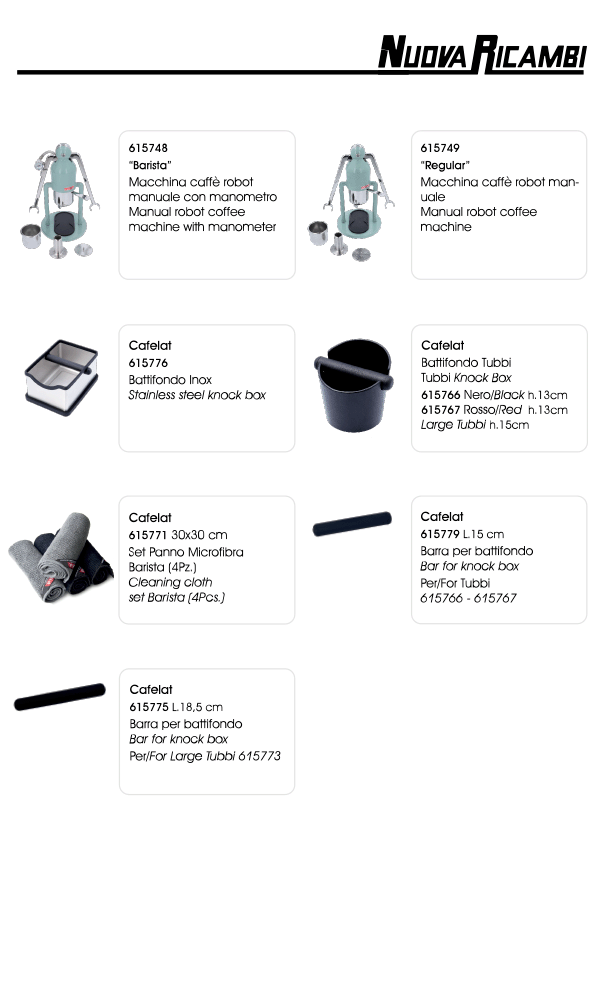 NUOVA RICAMBI

615748
"Barista"
Macchina caffè robot manuale con manometro
Manual robot coffee machine with manometer

615749
"Regular"
Macchina caffè robot manuale
Manual robot coffee machine

Cafelat
615776
Battifondo Inox
Stainless steel knock box

Cafelat
Battifondo Tubbi
Tubbi Knock Box
615766 Nero/Black h.13cm
615767 Rosso/Red h.13cm
Large Tubbi h.15cm

Cafelat
615771 30x30 cm
Set Panno Microfibra Barista (4Pz.)
Cleaning cloth set Barista (4Pcs.)

Cafelat
615779 L.15 cm
Barra per battifondo
Bar for knock box
Per/For Tubbi
615766 - 615767

Cafelat
615775 L.18,5 cm
Barra per battifondo
Bar for knock box
Per/For Large Tubbi 615773